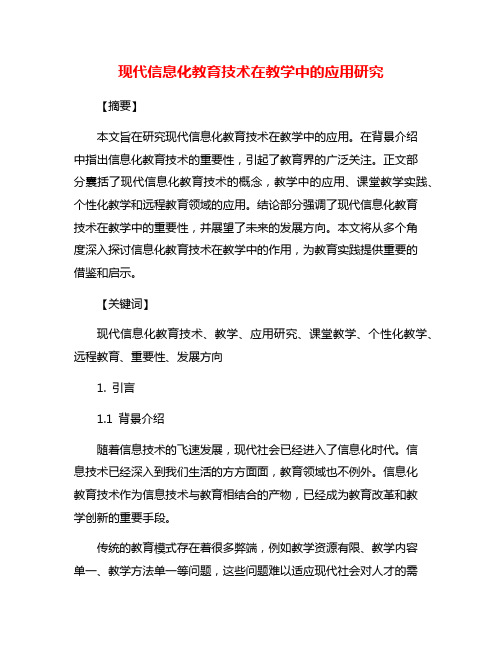 现代信息化教育技术在教学中的应用研究

【摘要】

本文旨在研究现代信息化教育技术在教学中的应用。在背景介绍中指出信息化教育技术的重要性，引起了教育界的广泛关注。正文部分囊括了现代信息化教育技术的概念，教学中的应用、课堂教学实践、个性化教学和远程教育领域的应用。结论部分强调了现代信息化教育技术在教学中的重要性，并展望了未来的发展方向。本文将从多个角度深入探讨信息化教育技术在教学中的作用，为教育实践提供重要的借鉴和启示。

【关键词】

现代信息化教育技术、教学、应用研究、课堂教学、个性化教学、远程教育、重要性、发展方向

1. 引言

1.1 背景介绍

随着信息技术的飞速发展，现代社会已经进入了信息化时代。信息技术已经深入到我们生活的方方面面，教育领域也不例外。信息化教育技术作为信息技术与教育相结合的产物，已经成为教育改革和教学创新的重要手段。

传统的教育模式存在着很多弊端，例如教学资源有限、教学内容单一、教学方法单一等问题，这些问题难以适应现代社会对人才的需